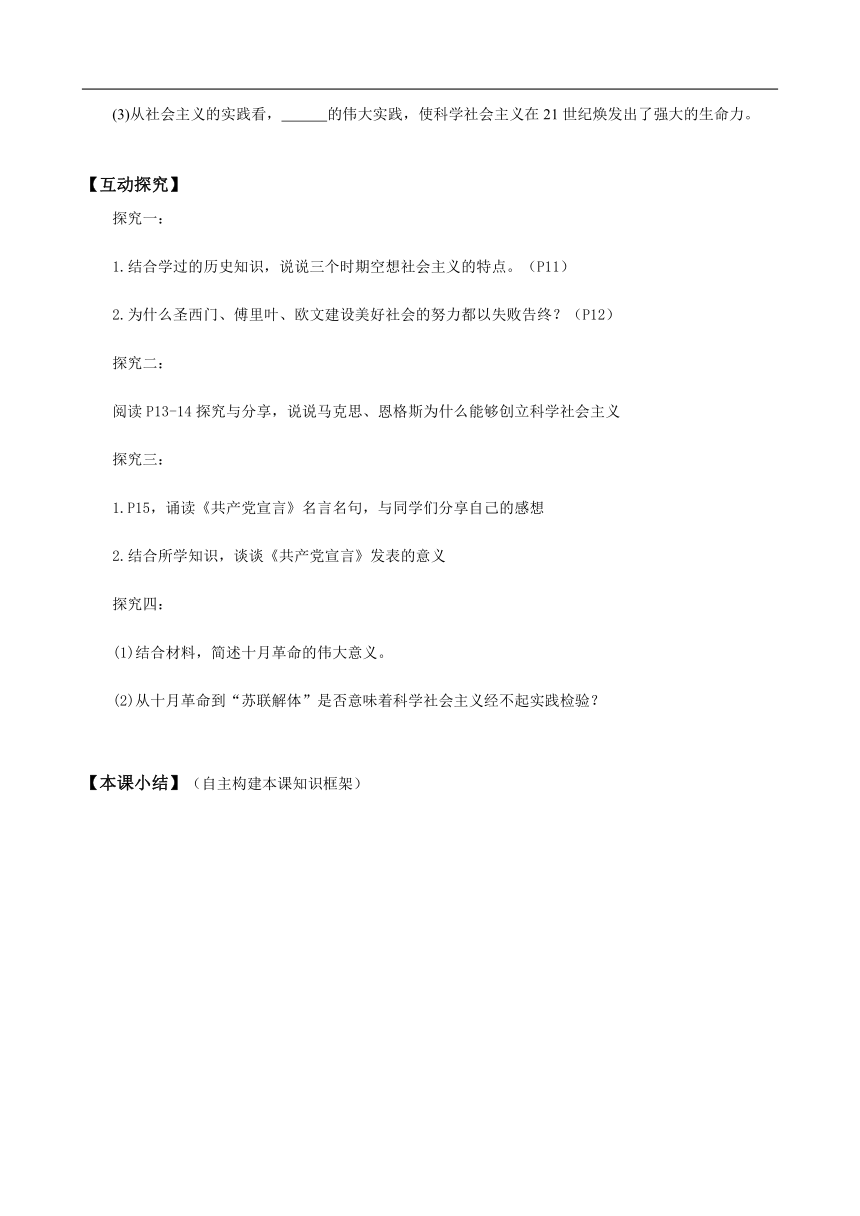 (3)从社会主义的实践看，______的伟大实践，使科学社会主义在 21 世纪焕发出了强大的生命力。

【互动探究】

探究一：

1.结合学过的历史知识，说说三个时期空想社会主义的特点。（P11）

2.为什么圣西门、傅里叶、欧文建设美好社会的努力都以失败告终？（P12）

探究二：

阅读 P13-14 探究与分享，说说马克思、恩格斯为什么能够创立科学社会主义

探究三：

1.P15，诵读《共产党宣言》名言名句，与同学们分享自己的感想

2.结合所学知识，谈谈《共产党宣言》发表的意义

探究四：

(1)结合材料，简述十月革命的伟大意义。

(2)从十月革命到“苏联解体”是否意味着科学社会主义经不起实践检验？

【本课小结】（自主构建本课知识框架）